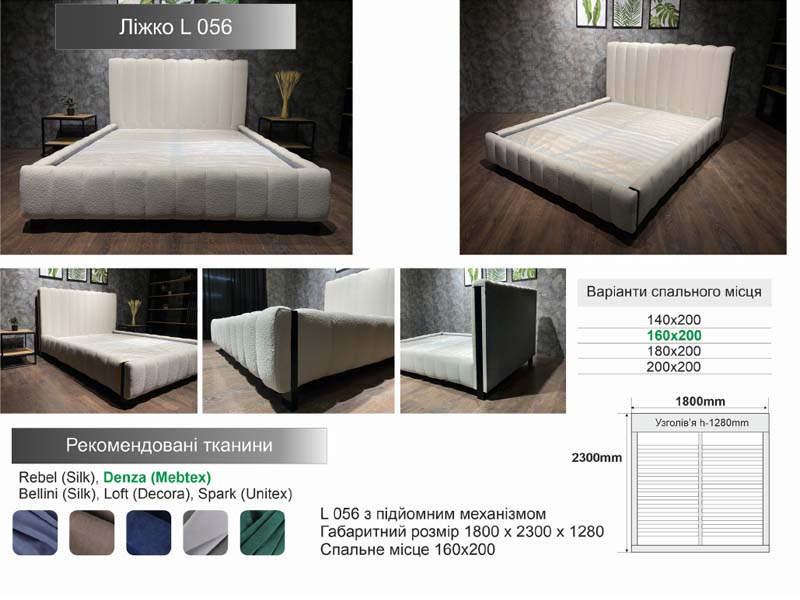 Ліжко L 056

Варіанти спального місця

140x200
160x200
180x200
200x200

1800mm

Узголів'я h-1280mm

2300mm

Рекомендовані тканини

Rebel (Silk), Denza (Mebtex)
Bellini (Silk), Loft (Decora), Spark (Unitex)

L 056 з підйомним механізмом
Габаритний розмір 1800 x 2300 x 1280
Спальне місце 160x200